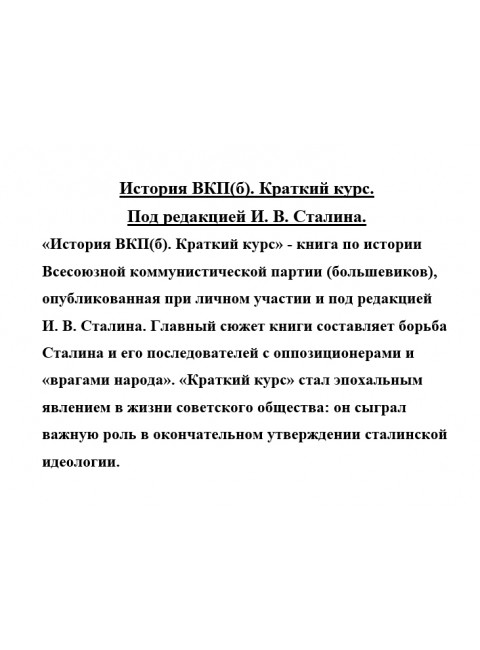 История ВКП(б). Краткий курс.
Под редакцией И. В. Сталина.

«История ВКП(б). Краткий курс» - книга по истории Всесоюзной коммунистической партии (большевиков), опубликованная при личном участии и под редакцией И. В. Сталина. Главный сюжет книги составляет борьба Сталина и его последователей с оппозиционерами и «врагами народа». «Краткий курс» стал эпохальным явлением в жизни советского общества: он сыграл важную роль в окончательном утверждении сталинской идеологии.